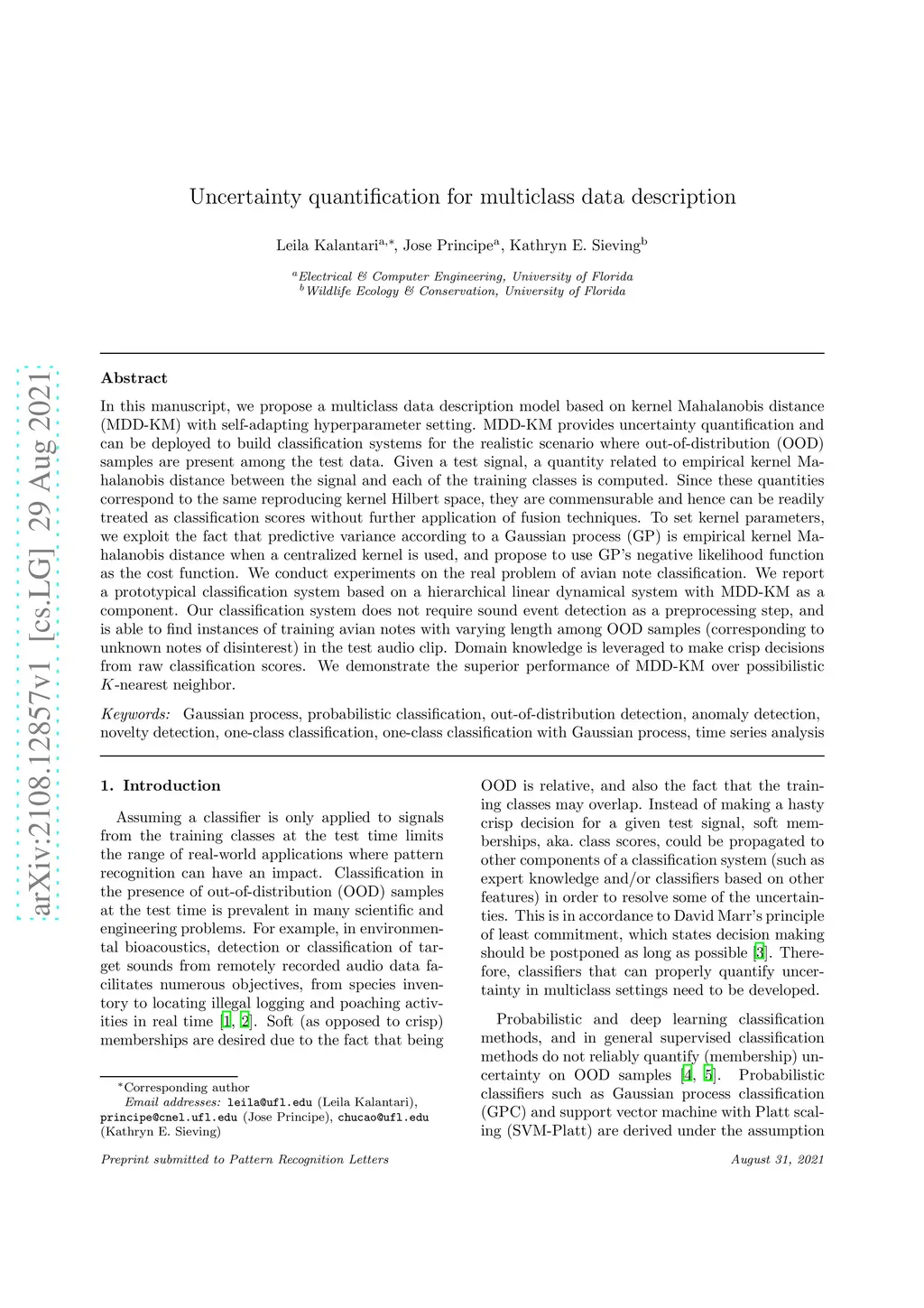 arXiv:2108.12857v1 [cs.LG] 29 Aug 2021

Uncertainty quantification for multiclass data description

Leila Kalantari$^{a,*}$, Jose Principe$^{a}$, Kathryn E. Sieving$^{b}$

$^{a}$Electrical & Computer Engineering, University of Florida
$^{b}$Wildlife Ecology & Conservation, University of Florida

Abstract

In this manuscript, we propose a multiclass data description model based on kernel Mahalanobis distance (MDD-KM) with self-adapting hyperparameter setting. MDD-KM provides uncertainty quantification and can be deployed to build classification systems for the realistic scenario where out-of-distribution (OOD) samples are present among the test data. Given a test signal, a quantity related to empirical kernel Mahalanobis distance between the signal and each of the training classes is computed. Since these quantities correspond to the same reproducing kernel Hilbert space, they are commensurable and hence can be readily treated as classification scores without further application of fusion techniques. To set kernel parameters, we exploit the fact that predictive variance according to a Gaussian process (GP) is empirical kernel Mahalanobis distance when a centralized kernel is used, and propose to use GP's negative likelihood function as the cost function. We conduct experiments on the real problem of avian note classification. We report a prototypical classification system based on a hierarchical linear dynamical system with MDD-KM as a component. Our classification system does not require sound event detection as a preprocessing step, and is able to find instances of training avian notes with varying length among OOD samples (corresponding to unknown notes of disinterest) in the test audio clip. Domain knowledge is leveraged to make crisp decisions from raw classification scores. We demonstrate the superior performance of MDD-KM over possibilistic $K$-nearest neighbor.

Keywords: Gaussian process, probabilistic classification, out-of-distribution detection, anomaly detection, novelty detection, one-class classification, one-class classification with Gaussian process, time series analysis

1. Introduction

Assuming a classifier is only applied to signals from the training classes at the test time limits the range of real-world applications where pattern recognition can have an impact. Classification in the presence of out-of-distribution (OOD) samples at the test time is prevalent in many scientific and engineering problems. For example, in environmental bioacoustics, detection or classification of target sounds from remotely recorded audio data facilitates numerous objectives, from species inventory to locating illegal logging and poaching activities in real time [1, 2]. Soft (as opposed to crisp) memberships are desired due to the fact that being

OOD is relative, and also the fact that the training classes may overlap. Instead of making a hasty crisp decision for a given test signal, soft memberships, aka. class scores, could be propagated to other components of a classification system (such as expert knowledge and/or classifiers based on other features) in order to resolve some of the uncertainties. This is in accordance to David Marr's principle of least commitment, which states decision making should be postponed as long as possible [3]. Therefore, classifiers that can properly quantify uncertainty in multiclass settings need to be developed.

Probabilistic and deep learning classification methods, and in general supervised classification methods do not reliably quantify (membership) uncertainty on OOD samples [4, 5]. Probabilistic classifiers such as Gaussian process classification (GPC) and support vector machine with Platt scaling (SVM-Platt) are derived under the assumption

*Corresponding author
Email addresses: leila@ufl.edu (Leila Kalantari), principe@cnel.ufl.edu (Jose Principe), chucao@ufl.edu (Kathryn E. Sieving)

Preprint submitted to Pattern Recognition Letters

August 31, 2021